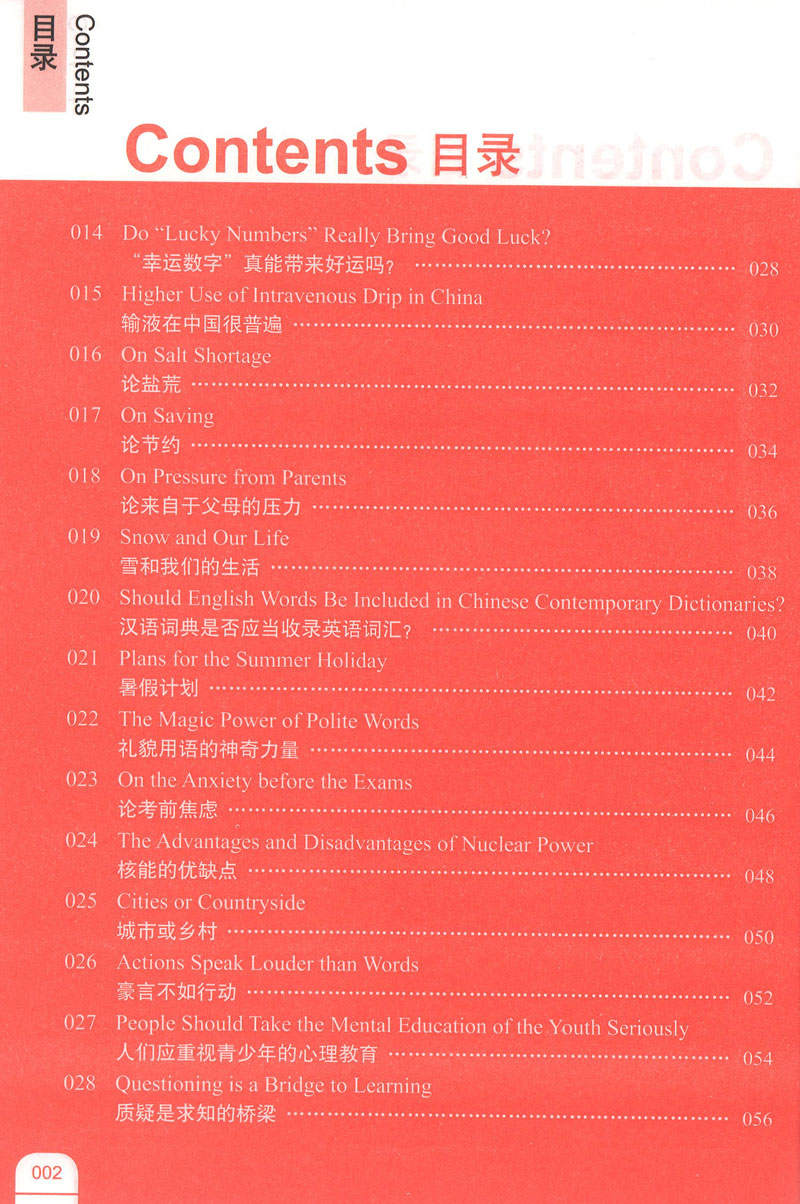 目录 Contents

Contents 目录

014 Do "Lucky Numbers" Really Bring Good Luck?
"幸运数字"真能带来好运吗? …… 028

015 Higher Use of Intravenous Drip in China
输液在中国很普遍 …… 030

016 On Salt Shortage
论盐荒 …… 032

017 On Saving
论节约 …… 034

018 On Pressure from Parents
论来自于父母的压力 …… 036

019 Snow and Our Life
雪和我们的生活 …… 038

020 Should English Words Be Included in Chinese Contemporary Dictionaries?
汉语词典是否应当收录英语词汇? …… 040

021 Plans for the Summer Holiday
暑假计划 …… 042

022 The Magic Power of Polite Words
礼貌用语的神奇力量 …… 044

023 On the Anxiety before the Exams
论考前焦虑 …… 046

024 The Advantages and Disadvantages of Nuclear Power
核能的优缺点 …… 048

025 Cities or Countryside
城市或乡村 …… 050

026 Actions Speak Louder than Words
豪言不如行动 …… 052

027 People Should Take the Mental Education of the Youth Seriously
人们应重视青少年的心理教育 …… 054

028 Questioning is a Bridge to Learning
质疑是求知的桥梁 …… 056

002